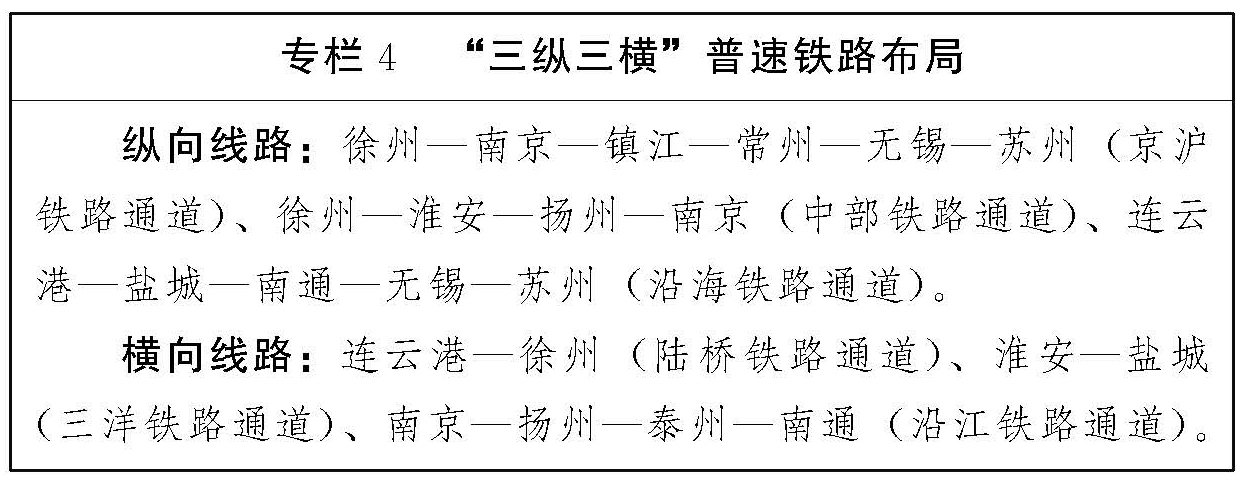 专栏 4　“三纵三横”普速铁路布局

纵向线路：徐州—南京—镇江—常州—无锡—苏州（京沪铁路通道）、徐州—淮安—扬州—南京（中部铁路通道）、连云港—盐城—南通—无锡—苏州（沿海铁路通道）。

横向线路：连云港—徐州（陆桥铁路通道）、淮安—盐城（三洋铁路通道）、南京—扬州—泰州—南通（沿江铁路通道）。